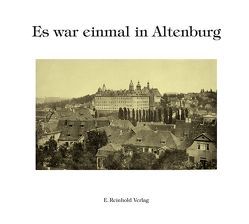 Es war einmal in Altenburg

E. Reinhold Verlag